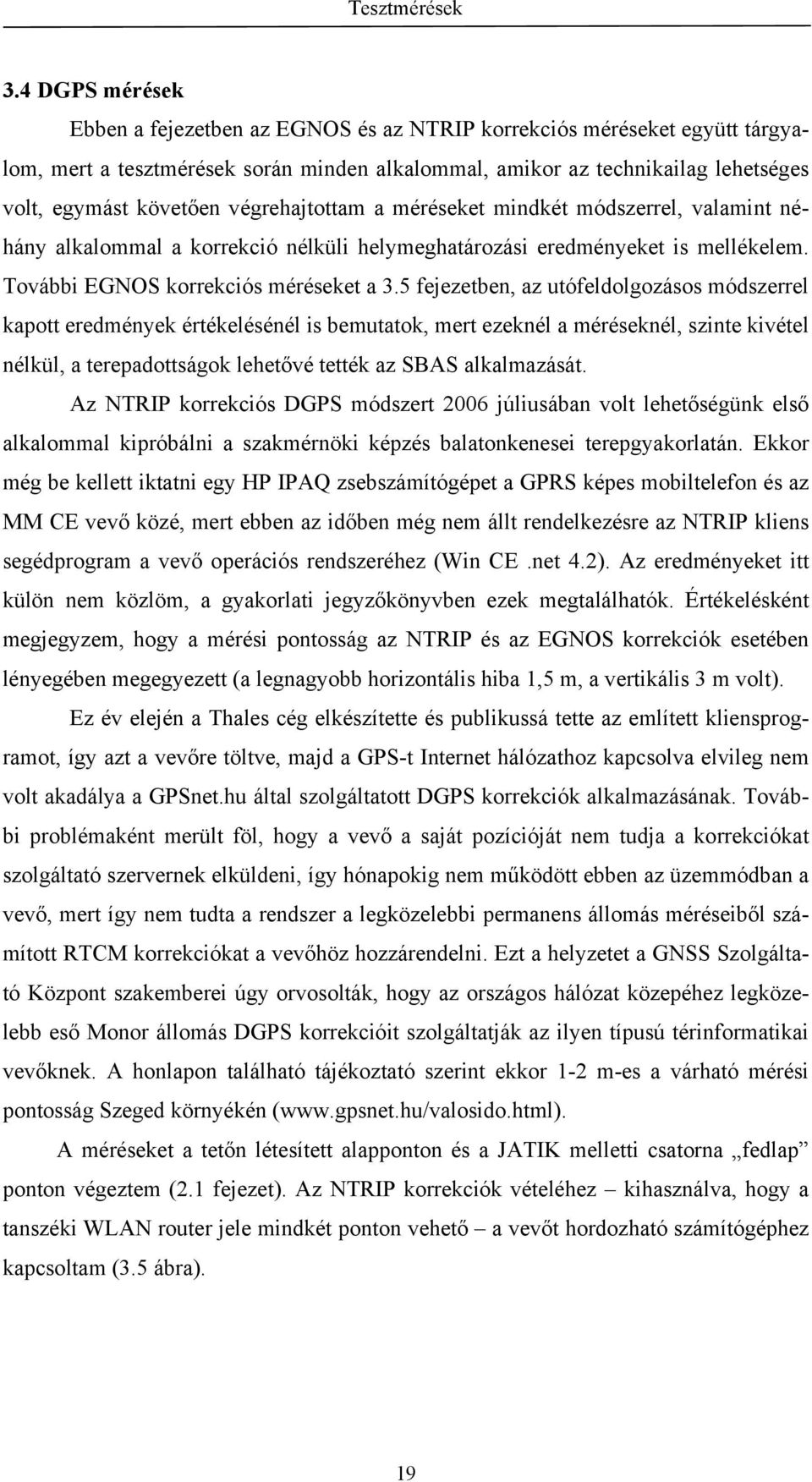 Tesztmérések

3.4 DGPS mérések

Ebben a fejezetben az EGNOS és az NTRIP korrekciós méréseket együtt tárgyalom, mert a tesztmérések során minden alkalommal, amikor az technikailag lehetséges volt, egymást követően végrehajtottam a méréseket mindkét módszerrel, valamint néhány alkalommal a korrekció nélküli helymeghatározási eredményeket is mellékelem. További EGNOS korrekciós méréseket a 3.5 fejezetben, az utófeldolgozásos módszerrel kapott eredmények értékelésénél is bemutatok, mert ezeknél a méréseknél, szinte kivétel nélkül, a terepadottságok lehetővé tették az SBAS alkalmazását.

Az NTRIP korrekciós DGPS módszert 2006 júliusában volt lehetőségünk első alkalommal kipróbálni a szakmérnöki képzés balatonkenesei terepgyakorlatán. Ekkor még be kellett iktatni egy HP IPAQ zsebszámítógépet a GPRS képes mobiltelefon és az MM CE vevő közé, mert ebben az időben még nem állt rendelkezésre az NTRIP kliens segédprogram a vevő operációs rendszeréhez (Win CE .net 4.2). Az eredményeket itt külön nem közlöm, a gyakorlati jegyzőkönyvben ezek megtalálhatók. Értékelésként megjegyzem, hogy a mérési pontosság az NTRIP és az EGNOS korrekciók esetében lényegében megegyezett (a legnagyobb horizontális hiba 1,5 m, a vertikális 3 m volt).

Ez év elején a Thales cég elkészítette és publikussá tette az említett kliensprogramot, így azt a vevőre töltve, majd a GPS-t Internet hálózathoz kapcsolva elvileg nem volt akadálya a GPSnet.hu által szolgáltatott DGPS korrekciók alkalmazásának. További problémaként merült föl, hogy a vevő a saját pozícióját nem tudja a korrekciókat szolgáltató szervernek elküldeni, így hónapokig nem működött ebben az üzemmódban a vevő, mert így nem tudta a rendszer a legközelebbi permanens állomás méréseiből számított RTCM korrekciókat a vevőhöz hozzárendelni. Ezt a helyzetet a GNSS Szolgáltató Központ szakemberei úgy orvosolták, hogy az országos hálózat közepéhez legközelebb eső Monor állomás DGPS korrekcióit szolgáltatják az ilyen típusú térinformatikai vevőknek. A honlapon található tájékoztató szerint ekkor 1-2 m-es a várható mérési pontosság Szeged környékén (www.gpsnet.hu/valosido.html).

A méréseket a tetőn létesített alapponton és a JATIK melletti csatorna „fedlap” ponton végeztem (2.1 fejezet). Az NTRIP korrekciók vételéhez – kihasználva, hogy a tanszéki WLAN router jele mindkét ponton vehető – a vevőt hordozható számítógéphez kapcsoltam (3.5 ábra).

19